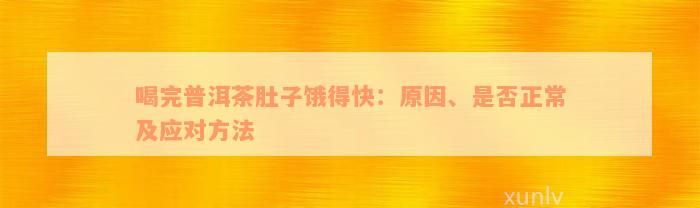 喝完普洱茶肚子饿得快：原因、是否正常及应对方法

xunlv